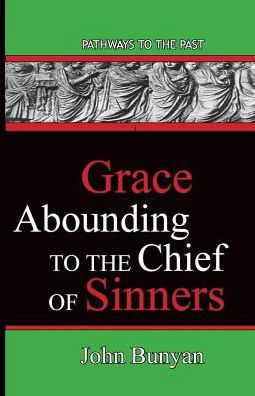 PATHWAYS TO THE PAST

Grace Abounding TO THE Chief OF Sinners

John Bunyan